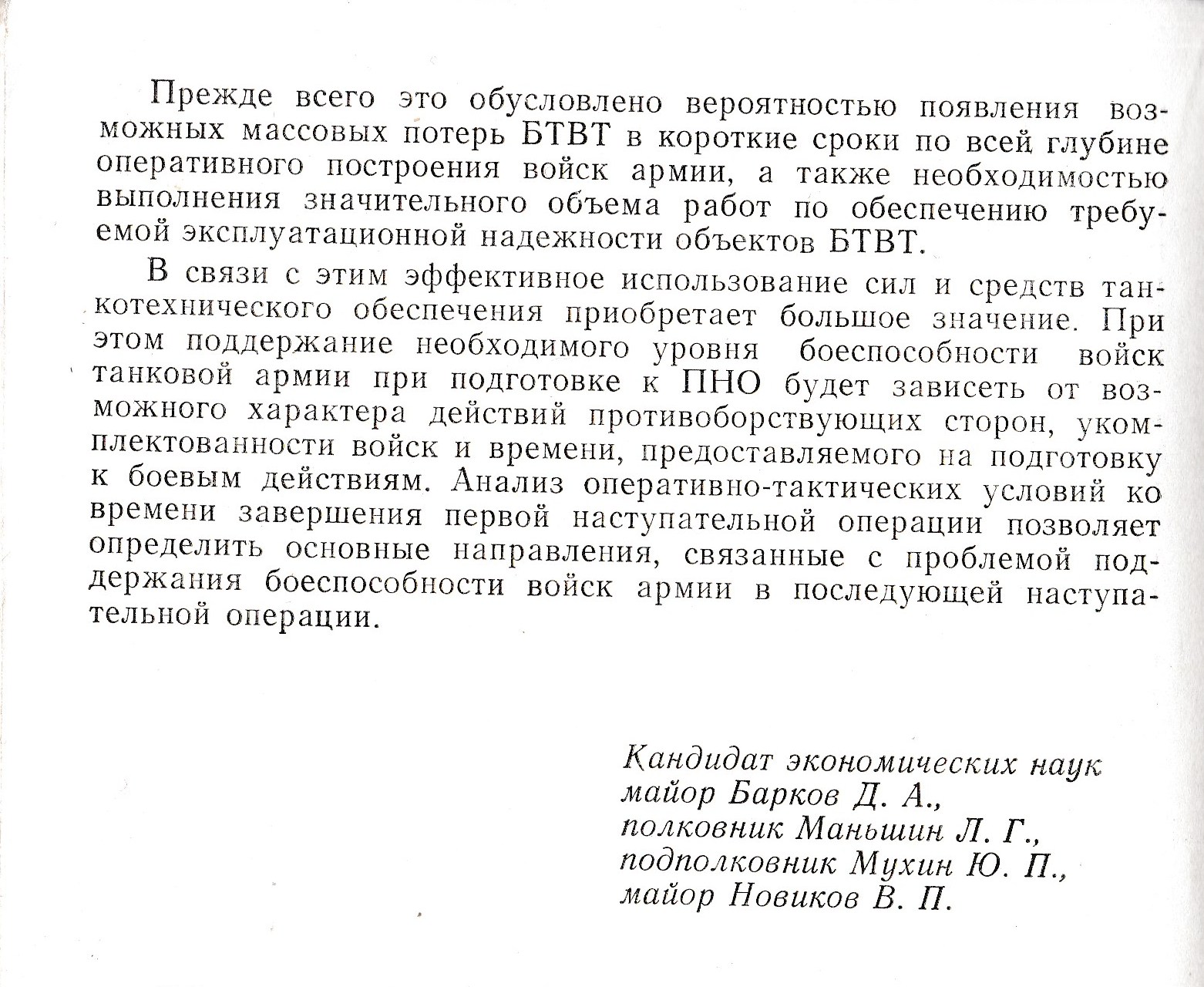 Прежде всего это обусловлено вероятностью появления возможных массовых потерь БТВТ в короткие сроки по всей глубине оперативного построения войск армии, а также необходимостью выполнения значительного объема работ по обеспечению требуемой эксплуатационной надежности объектов БТВТ.

В связи с этим эффективное использование сил и средств танкотехнического обеспечения приобретает большое значение. При этом поддержание необходимого уровня боеспособности войск танковой армии при подготовке к ПНО будет зависеть от возможного характера действий противоборствующих сторон, укомплектованности войск и времени, предоставляемого на подготовку к боевым действиям. Анализ оперативно-тактических условий ко времени завершения первой наступательной операции позволяет определить основные направления, связанные с проблемой поддержания боеспособности войск армии в последующей наступательной операции.

Кандидат экономических наук
майор Барков Д. А.,
полковник Маньшин Л. Г.,
подполковник Мухин Ю. П.,
майор Новиков В. П.